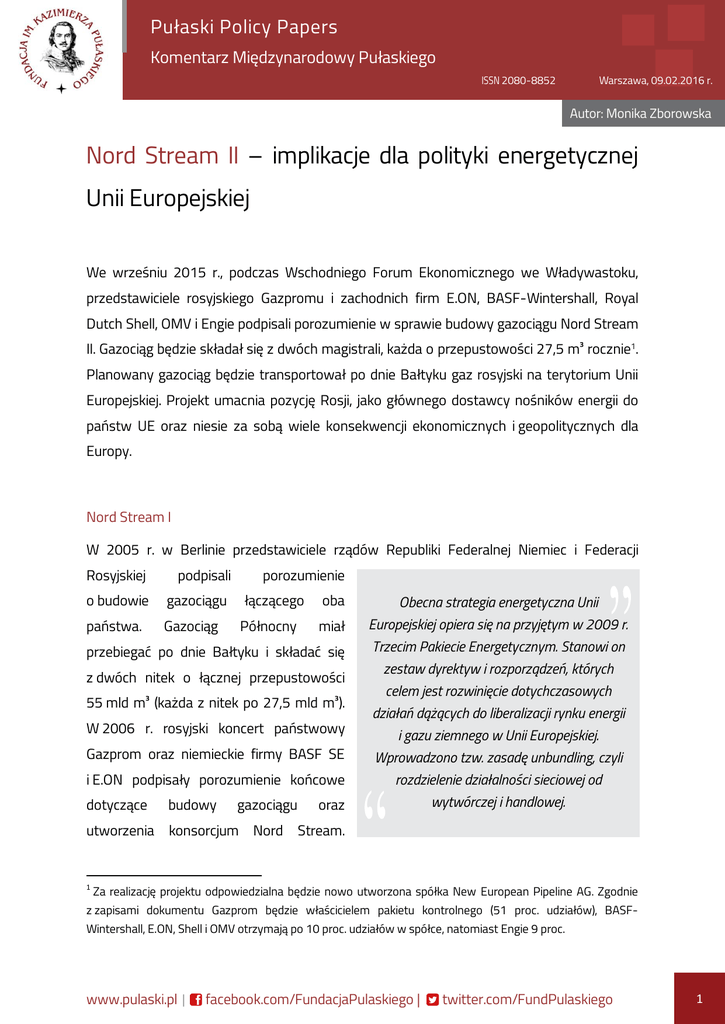 FUNDACJA IM. KAZIMIERZA PUŁASKIEGO

Pułaski Policy Papers

Komentarz Międzynarodowy Pułaskiego

ISSN 2080-8852

Warszawa, 09.02.2016 r.

Autor: Monika Zborowska

Nord Stream II – implikacje dla polityki energetycznej Unii Europejskiej

We wrześniu 2015 r., podczas Wschodniego Forum Ekonomicznego we Władywastoku, przedstawiciele rosyjskiego Gazpromu i zachodnich firm E.ON, BASF-Wintershall, Royal Dutch Shell, OMV i Engie podpisali porozumienie w sprawie budowy gazociągu Nord Stream II. Gazociąg będzie składał się z dwóch magistrali, każda o przepustowości 27,5 m³ rocznie$^1$. Planowany gazociąg będzie transportował po dnie Bałtyku gaz rosyjski na terytorium Unii Europejskiej. Projekt umacnia pozycję Rosji, jako głównego dostawcy nośników energii do państw UE oraz niesie za sobą wiele konsekwencji ekonomicznych i geopolitycznych dla Europy.

Nord Stream I

W 2005 r. w Berlinie przedstawiciele rządów Republiki Federalnej Niemiec i Federacji Rosyjskiej podpisali porozumienie o budowie gazociągu łączącego oba państwa. Gazociąg Północny miał przebiegać po dnie Bałtyku i składać się z dwóch nitek o łącznej przepustowości 55 mld m³ (każda z nitek po 27,5 mld m³). W 2006 r. rosyjski koncert państwowy Gazprom oraz niemieckie firmy BASF SE i E.ON podpisały porozumienie końcowe dotyczące budowy gazociągu oraz utworzenia konsorcjum Nord Stream.

Obecna strategia energetyczna Unii Europejskiej opiera się na przyjętym w 2009 r. Trzecim Pakiecie Energetycznym. Stanowi on zestaw dyrektyw i rozporządzeń, których celem jest rozwinięcie dotychczasowych działań dążących do liberalizacji rynku energii i gazu ziemnego w Unii Europejskiej. Wprowadzono tzw. zasadę unbundling, czyli rozdzielenie działalności sieciowej od wytwórczej i handlowej.

$^1$ Za realizację projektu odpowiedzialna będzie nowo utworzona spółka New European Pipeline AG. Zgodnie z zapisami dokumentu Gazprom będzie właścicielem pakietu kontrolnego (51 proc. udziałów), BASF-Wintershall, E.ON, Shell i OMV otrzymają po 10 proc. udziałów w spółce, natomiast Engie 9 proc.

www.pulaski.pl | facebook.com/FundacjaPulaskiego | twitter.com/FundPulaskiego

1